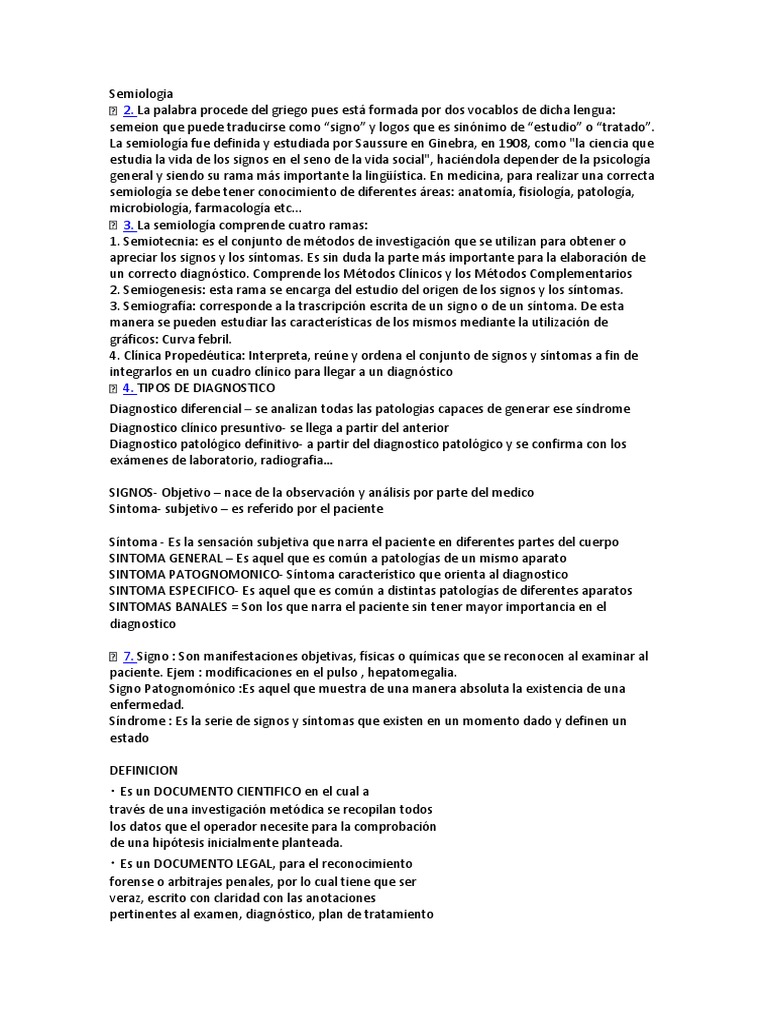 Semiologia
 2. La palabra procede del griego pues está formada por dos vocablos de dicha lengua: semeion que puede traducirse como “signo” y logos que es sinónimo de “estudio” o “tratado”. La semiología fue definida y estudiada por Saussure en Ginebra, en 1908, como "la ciencia que estudia la vida de los signos en el seno de la vida social", haciéndola depender de la psicología general y siendo su rama más importante la lingüística. En medicina, para realizar una correcta semiología se debe tener conocimiento de diferentes áreas: anatomía, fisiología, patología, microbiología, farmacología etc...
 3. La semiología comprende cuatro ramas:
1. Semiotecnia: es el conjunto de métodos de investigación que se utilizan para obtener o apreciar los signos y los síntomas. Es sin duda la parte más importante para la elaboración de un correcto diagnóstico. Comprende los Métodos Clínicos y los Métodos Complementarios
2. Semiogenesis: esta rama se encarga del estudio del origen de los signos y los síntomas.
3. Semiografía: corresponde a la trascripción escrita de un signo o de un síntoma. De esta manera se pueden estudiar las características de los mismos mediante la utilización de gráficos: Curva febril.
4. Clínica Propedéutica: Interpreta, reúne y ordena el conjunto de signos y síntomas a fin de integrarlos en un cuadro clínico para llegar a un diagnóstico
 4. TIPOS DE DIAGNOSTICO
Diagnostico diferencial – se analizan todas las patologias capaces de generar ese síndrome
Diagnostico clínico presuntivo- se llega a partir del anterior
Diagnostico patológico definitivo- a partir del diagnostico patológico y se confirma con los exámenes de laboratorio, radiografia...

SIGNOS- Objetivo – nace de la observación y análisis por parte del medico
Sintoma- subjetivo – es referido por el paciente

Síntoma - Es la sensación subjetiva que narra el paciente en diferentes partes del cuerpo
SINTOMA GENERAL – Es aquel que es común a patologías de un mismo aparato
SINTOMA PATOGNOMONICO- Síntoma característico que orienta al diagnostico
SINTOMA ESPECIFICO- Es aquel que es común a distintas patologías de diferentes aparatos
SINTOMAS BANALES = Son los que narra el paciente sin tener mayor importancia en el diagnostico

 7. Signo : Son manifestaciones objetivas, físicas o químicas que se reconocen al examinar al paciente. Ejem : modificaciones en el pulso , hepatomegalia.
Signo Patognomónico :Es aquel que muestra de una manera absoluta la existencia de una enfermedad.
Síndrome : Es la serie de signos y síntomas que existen en un momento dado y definen un estado

DEFINICION
• Es un DOCUMENTO CIENTIFICO en el cual a través de una investigación metódica se recopilan todos los datos que el operador necesite para la comprobación de una hipótesis inicialmente planteada.
• Es un DOCUMENTO LEGAL, para el reconocimiento forense o arbitrajes penales, por lo cual tiene que ser veraz, escrito con claridad con las anotaciones pertinentes al examen, diagnóstico, plan de tratamiento